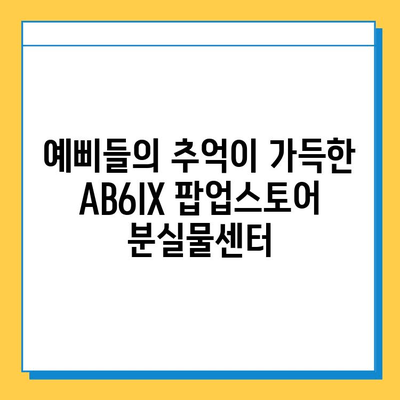 예삐들의 추억이 가득한 AB6IX 팝업스토어 분실물센터